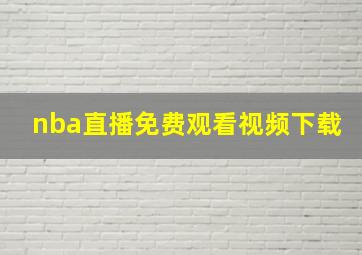 nba直播免费观看视频下载